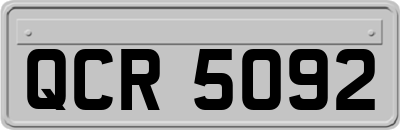 QCR 5092